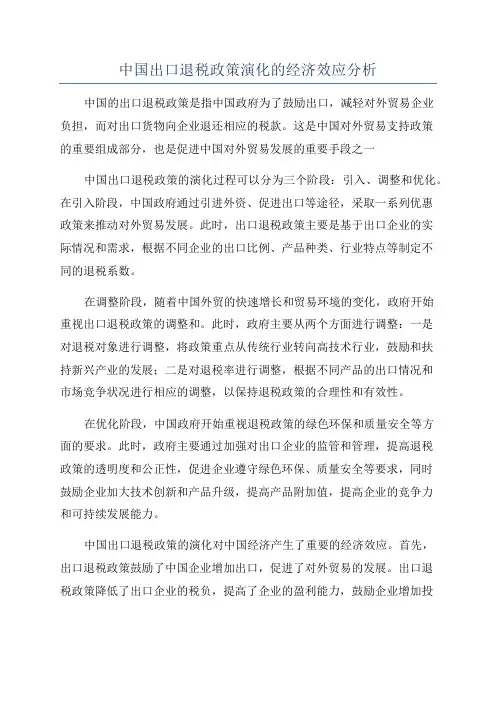 中国出口退税政策演化的经济效应分析

中国的出口退税政策是指中国政府为了鼓励出口，减轻对外贸易企业负担，而对出口货物向企业退还相应的税款。这是中国对外贸易支持政策的重要组成部分，也是促进中国对外贸易发展的重要手段之一

中国出口退税政策的演化过程可以分为三个阶段：引入、调整和优化。在引入阶段，中国政府通过引进外资、促进出口等途径，采取一系列优惠政策来推动对外贸易发展。此时，出口退税政策主要是基于出口企业的实际情况和需求，根据不同企业的出口比例、产品种类、行业特点等制定不同的退税系数。

在调整阶段，随着中国外贸的快速增长和贸易环境的变化，政府开始重视出口退税政策的调整和。此时，政府主要从两个方面进行调整：一是对退税对象进行调整，将政策重点从传统行业转向高技术行业，鼓励和扶持新兴产业的发展；二是对退税率进行调整，根据不同产品的出口情况和市场竞争状况进行相应的调整，以保持退税政策的合理性和有效性。

在优化阶段，中国政府开始重视退税政策的绿色环保和质量安全等方面的要求。此时，政府主要通过加强对出口企业的监管和管理，提高退税政策的透明度和公正性，促进企业遵守绿色环保、质量安全等要求，同时鼓励企业加大技术创新和产品升级，提高产品附加值，提高企业的竞争力和可持续发展能力。

中国出口退税政策的演化对中国经济产生了重要的经济效应。首先，出口退税政策鼓励了中国企业增加出口，促进了对外贸易的发展。出口退税政策降低了出口企业的税负，提高了企业的盈利能力，鼓励企业增加投